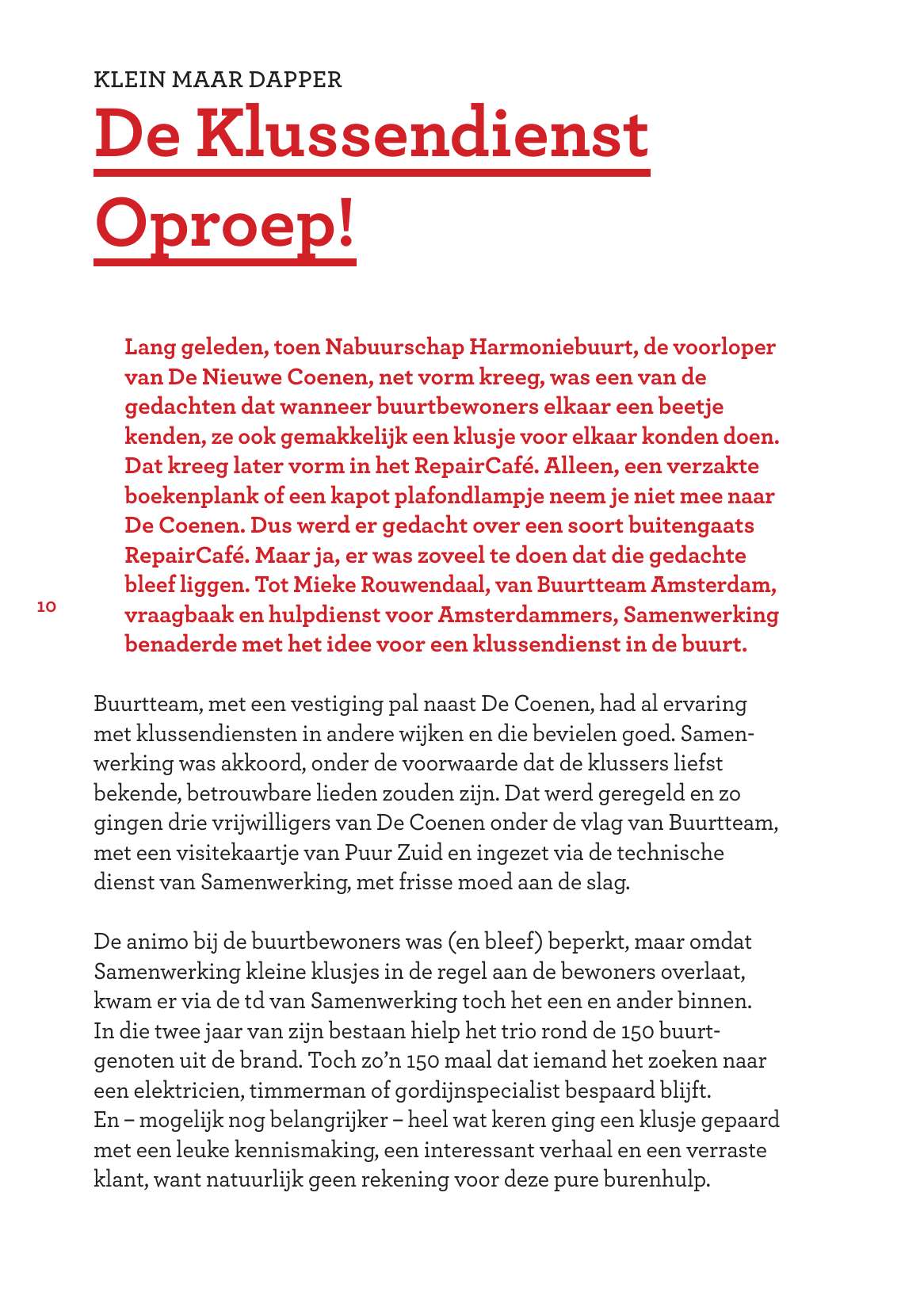 KLEIN MAAR DAPPER

De Klussendienst

Oproep!

Lang geleden, toen Nabuurschap Harmoniebuurt, de voorloper van De Nieuwe Coenen, net vorm kreeg, was een van de gedachten dat wanneer buurtbewoners elkaar een beetje kenden, ze ook gemakkelijk een klusje voor elkaar konden doen. Dat kreeg later vorm in het RepairCafé. Alleen, een verzakte boekenplank of een kapot plafondlampje neem je niet mee naar De Coenen. Dus werd er gedacht over een soort buitengaats RepairCafé. Maar ja, er was zoveel te doen dat die gedachte bleef liggen. Tot Mieke Rouwendaal, van Buurtteam Amsterdam, vraagbaak en hulpdienst voor Amsterdammers, Samenwerking benaderde met het idee voor een klussendienst in de buurt.

10

Buurtteam, met een vestiging pal naast De Coenen, had al ervaring met klussendiensten in andere wijken en die bevielen goed. Samenwerking was akkoord, onder de voorwaarde dat de klussers liefst bekende, betrouwbare lieden zouden zijn. Dat werd geregeld en zo gingen drie vrijwilligers van De Coenen onder de vlag van Buurtteam, met een visitekaartje van Puur Zuid en ingezet via de technische dienst van Samenwerking, met frisse moed aan de slag.

De animo bij de buurtbewoners was (en bleef) beperkt, maar omdat Samenwerking kleine klusjes in de regel aan de bewoners overlaat, kwam er via de td van Samenwerking toch het een en ander binnen. In die twee jaar van zijn bestaan hielp het trio rond de 150 buurtgenoten uit de brand. Toch zo'n 150 maal dat iemand het zoeken naar een elektricien, timmerman of gordijnspecialist bespaard blijft. En – mogelijk nog belangrijker – heel wat keren ging een klusje gepaard met een leuke kennismaking, een interessant verhaal en een verraste klant, want natuurlijk geen rekening voor deze pure burenhulp.